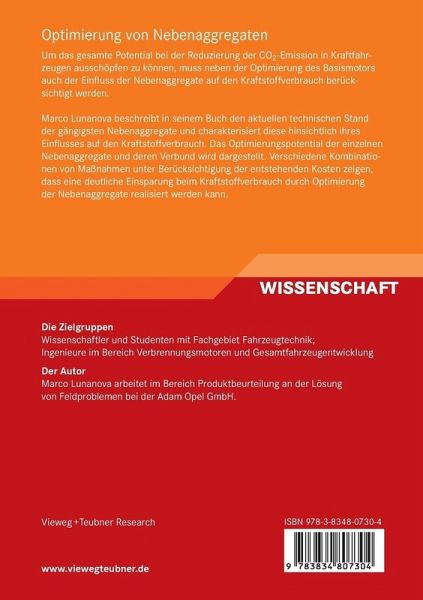 Optimierung von Nebenaggregaten

Um das gesamte Potential bei der Reduzierung der $CO_2$-Emission in Kraftfahrzeugen ausschöpfen zu können, muss neben der Optimierung des Basismotors auch der Einfluss der Nebenaggregate auf den Kraftstoffverbrauch berücksichtigt werden.

Marco Lunanova beschreibt in seinem Buch den aktuellen technischen Stand der gängigsten Nebenaggregate und charakterisiert diese hinsichtlich ihres Einflusses auf den Kraftstoffverbrauch. Das Optimierungspotential der einzelnen Nebenaggregate und deren Verbund wird dargestellt. Verschiedene Kombinationen von Maßnahmen unter Berücksichtigung der entstehenden Kosten zeigen, dass eine deutliche Einsparung beim Kraftstoffverbrauch durch Optimierung der Nebenaggregate realisiert werden kann.

WISSENSCHAFT

Die Zielgruppen
Wissenschaftler und Studenten mit Fachgebiet Fahrzeugtechnik; Ingenieure im Bereich Verbrennungsmotoren und Gesamtfahrzeugentwicklung

Der Autor
Marco Lunanova arbeitet im Bereich Produktbeurteilung an der Lösung von Feldproblemen bei der Adam Opel GmbH.

Vieweg+Teubner Research

ISBN 978-3-8348-0730-4

9 783834 807304

www.viewegteubner.de